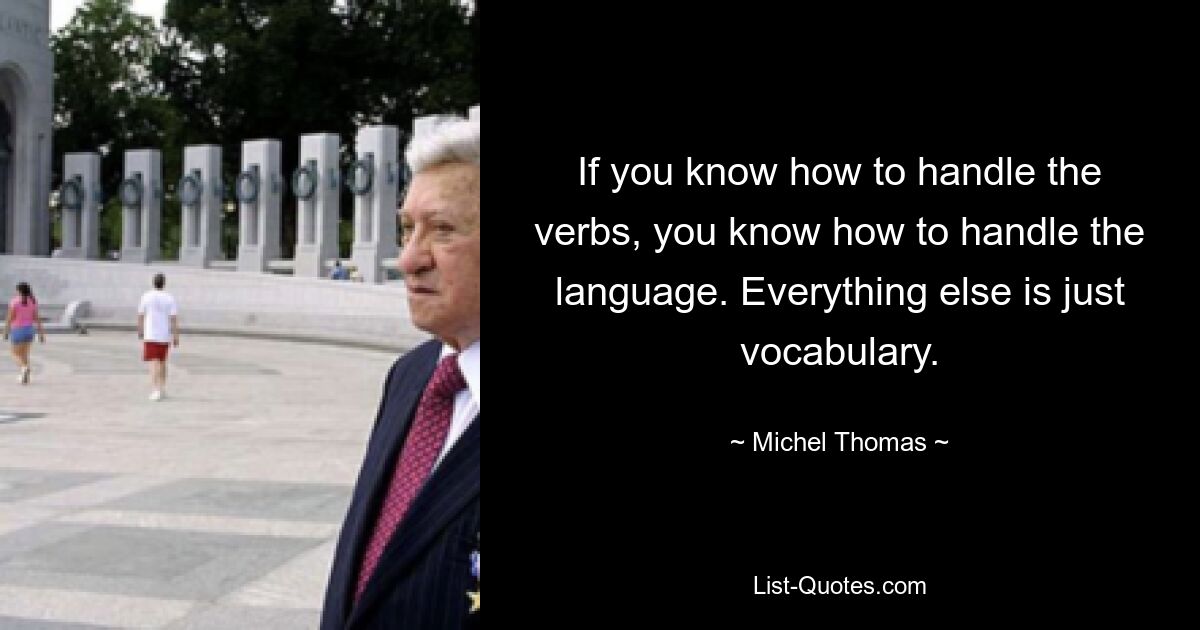 If you know how to handle the verbs, you know how to handle the language. Everything else is just vocabulary.

~ Michel Thomas ~

List-Quotes.com